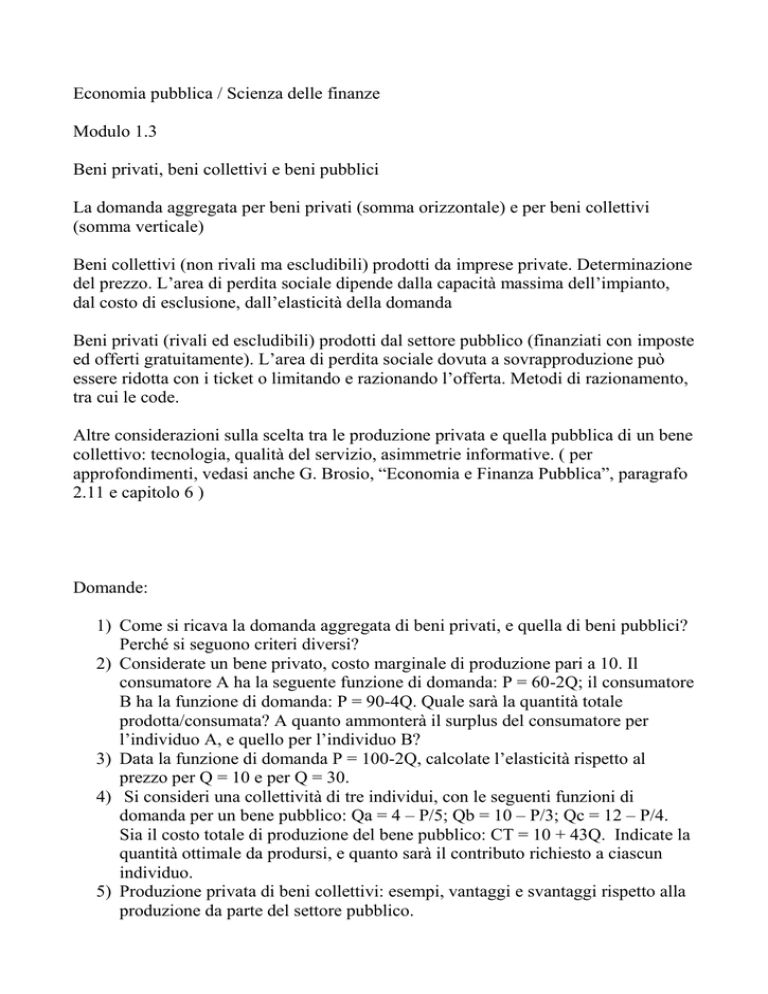 Economia pubblica / Scienza delle finanze

Modulo 1.3

Beni privati, beni collettivi e beni pubblici

La domanda aggregata per beni privati (somma orizzontale) e per beni collettivi (somma verticale)

Beni collettivi (non rivali ma escludibili) prodotti da imprese private. Determinazione del prezzo. L'area di perdita sociale dipende dalla capacità massima dell'impianto, dal costo di esclusione, dall'elasticità della domanda

Beni privati (rivali ed escludibili) prodotti dal settore pubblico (finanziati con imposte ed offerti gratuitamente). L'area di perdita sociale dovuta a sovrapproduzione può essere ridotta con i ticket o limitando e razionando l'offerta. Metodi di razionamento, tra cui le code.

Altre considerazioni sulla scelta tra le produzione privata e quella pubblica di un bene collettivo: tecnologia, qualità del servizio, asimmetrie informative. ( per approfondimenti, vedasi anche G. Brosio, "Economia e Finanza Pubblica", paragrafo 2.11 e capitolo 6 )

Domande:

1) Come si ricava la domanda aggregata di beni privati, e quella di beni pubblici? Perché si seguono criteri diversi?
2) Considerate un bene privato, costo marginale di produzione pari a 10. Il consumatore A ha la seguente funzione di domanda: P = 60-2Q; il consumatore B ha la funzione di domanda: P = 90-4Q. Quale sarà la quantità totale prodotta/consumata? A quanto ammonterà il surplus del consumatore per l'individuo A, e quello per l'individuo B?
3) Data la funzione di domanda P = 100-2Q, calcolate l'elasticità rispetto al prezzo per Q = 10 e per Q = 30.
4) Si consideri una collettività di tre individui, con le seguenti funzioni di domanda per un bene pubblico: Qa = 4 – P/5; Qb = 10 – P/3; Qc = 12 – P/4. Sia il costo totale di produzione del bene pubblico: CT = 10 + 43Q. Indicate la quantità ottimale da prodursi, e quanto sarà il contributo richiesto a ciascun individuo.
5) Produzione privata di beni collettivi: esempi, vantaggi e svantaggi rispetto alla produzione da parte del settore pubblico.